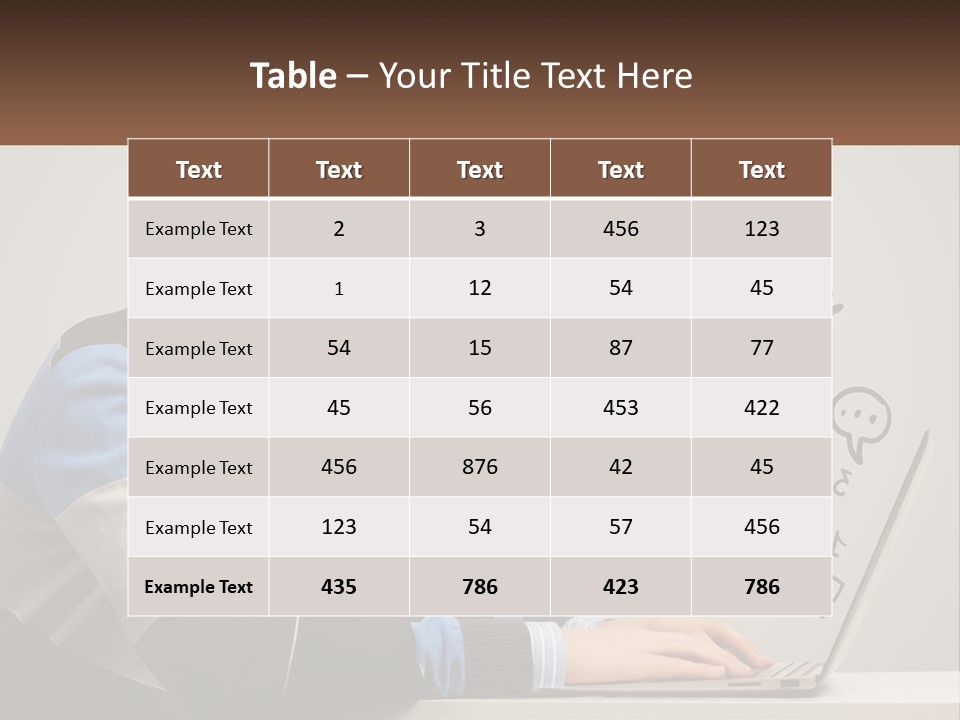 Table – Your Title Text Here

| Text | Text | Text | Text | Text |
|---|---|---|---|---|
| Example Text | 2 | 3 | 456 | 123 |
| Example Text | 1 | 12 | 54 | 45 |
| Example Text | 54 | 15 | 87 | 77 |
| Example Text | 45 | 56 | 453 | 422 |
| Example Text | 456 | 876 | 42 | 45 |
| Example Text | 123 | 54 | 57 | 456 |
| Example Text | 435 | 786 | 423 | 786 |